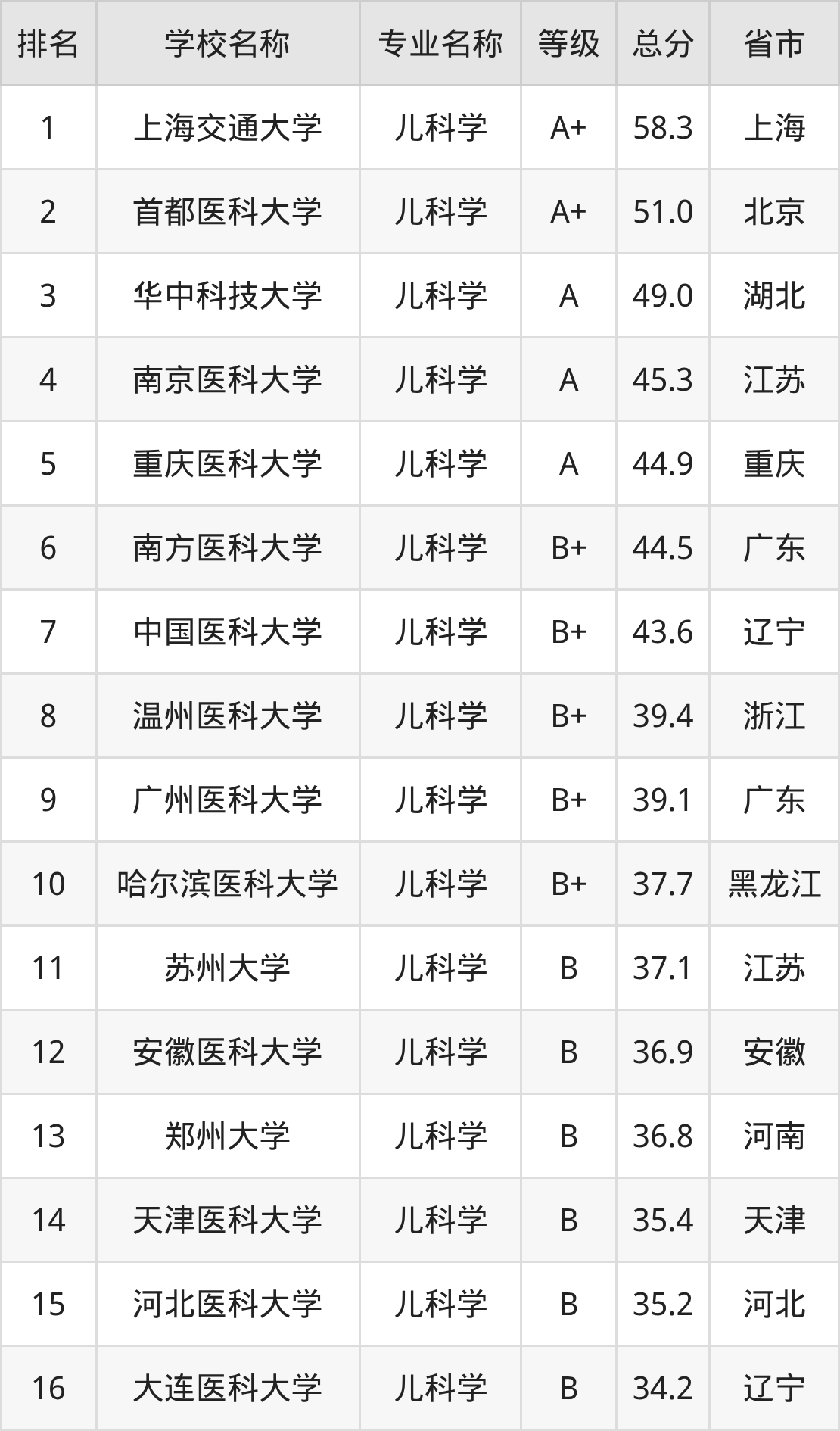 | 排名 | 学校名称 | 专业名称 | 等级 | 总分 | 省市 |
|---|---|---|---|---|---|
| 1 | 上海交通大学 | 儿科学 | A+ | 58.3 | 上海 |
| 2 | 首都医科大学 | 儿科学 | A+ | 51.0 | 北京 |
| 3 | 华中科技大学 | 儿科学 | A | 49.0 | 湖北 |
| 4 | 南京医科大学 | 儿科学 | A | 45.3 | 江苏 |
| 5 | 重庆医科大学 | 儿科学 | A | 44.9 | 重庆 |
| 6 | 南方医科大学 | 儿科学 | B+ | 44.5 | 广东 |
| 7 | 中国医科大学 | 儿科学 | B+ | 43.6 | 辽宁 |
| 8 | 温州医科大学 | 儿科学 | B+ | 39.4 | 浙江 |
| 9 | 广州医科大学 | 儿科学 | B+ | 39.1 | 广东 |
| 10 | 哈尔滨医科大学 | 儿科学 | B+ | 37.7 | 黑龙江 |
| 11 | 苏州大学 | 儿科学 | B | 37.1 | 江苏 |
| 12 | 安徽医科大学 | 儿科学 | B | 36.9 | 安徽 |
| 13 | 郑州大学 | 儿科学 | B | 36.8 | 河南 |
| 14 | 天津医科大学 | 儿科学 | B | 35.4 | 天津 |
| 15 | 河北医科大学 | 儿科学 | B | 35.2 | 河北 |
| 16 | 大连医科大学 | 儿科学 | B | 34.2 | 辽宁 |